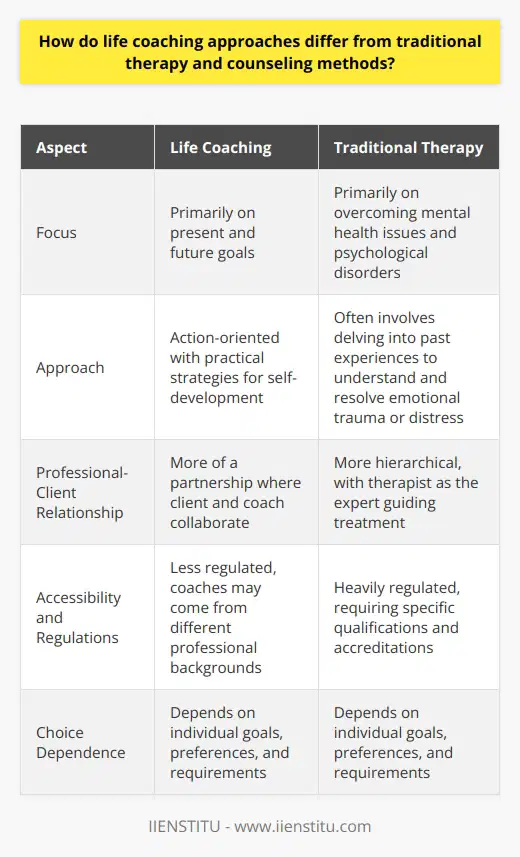 How do life coaching approaches differ from traditional therapy and counseling methods?

| Aspect | Life Coaching | Traditional Therapy |
|---|---|---|
| Focus | Primarily on present and future goals | Primarily on overcoming mental health issues and psychological disorders |
| Approach | Action-oriented with practical strategies for self-development | Often involves delving into past experiences to understand and resolve emotional trauma or distress |
| Professional-Client Relationship | More of a partnership where client and coach collaborate | More hierarchical, with therapist as the expert guiding treatment |
| Accessibility and Regulations | Less regulated, coaches may come from different professional backgrounds | Heavily regulated, requiring specific qualifications and accreditations |
| Choice Dependence | Depends on individual goals, preferences, and requirements | Depends on individual goals, preferences, and requirements |

IIENSTITU - www.iienstitu.com